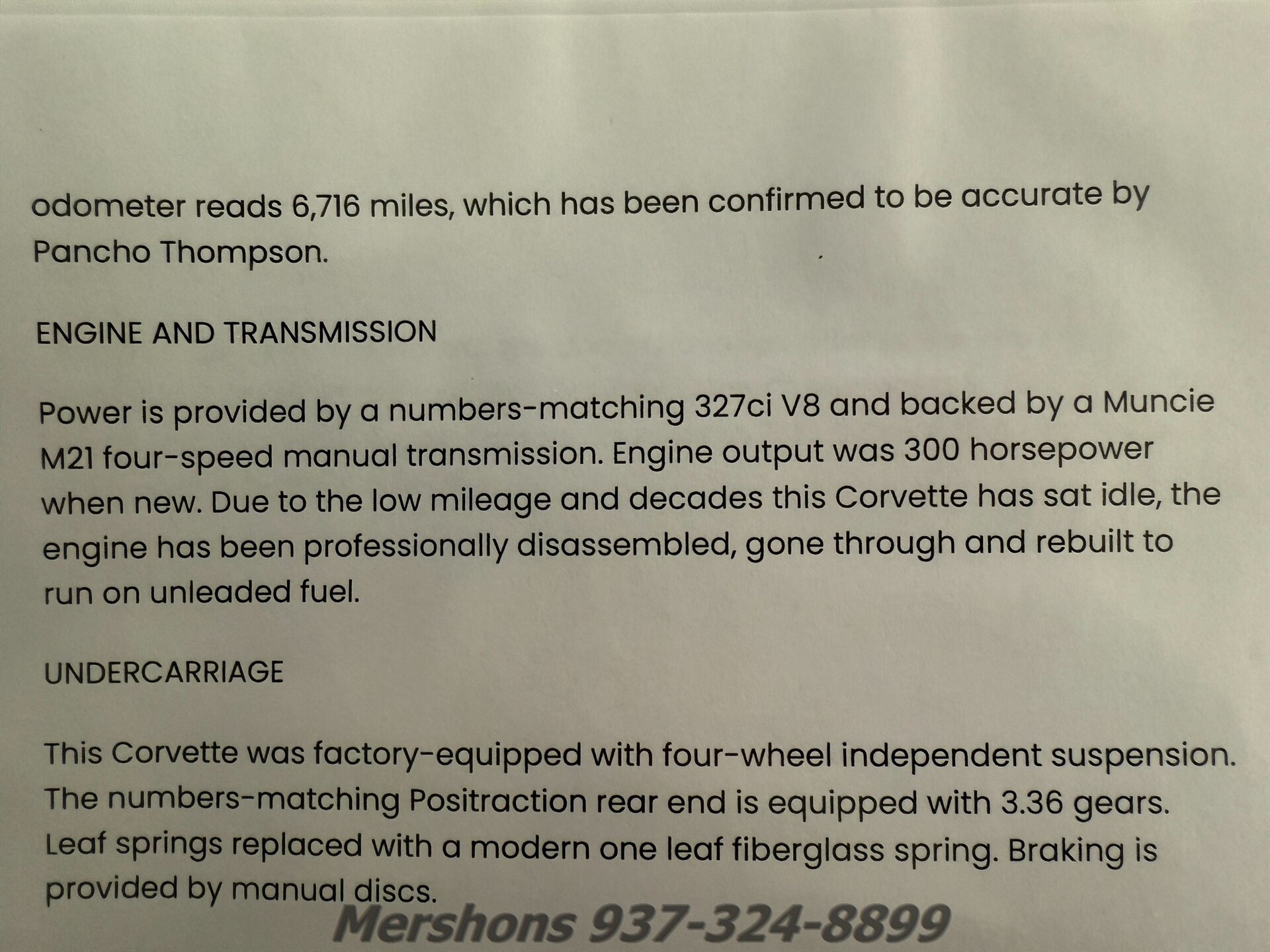 odometer reads 6,716 miles, which has been confirmed to be accurate by Pancho Thompson.

ENGINE AND TRANSMISSION

Power is provided by a numbers-matching 327ci V8 and backed by a Muncie M21 four-speed manual transmission. Engine output was 300 horsepower when new. Due to the low mileage and decades this Corvette has sat idle, the engine has been professionally disassembled, gone through and rebuilt to run on unleaded fuel.

UNDERCARRIAGE

This Corvette was factory-equipped with four-wheel independent suspension. The numbers-matching Positraction rear end is equipped with 3.36 gears. Leaf springs replaced with a modern one leaf fiberglass spring. Braking is provided by manual discs.

Mershons 937-324-8899